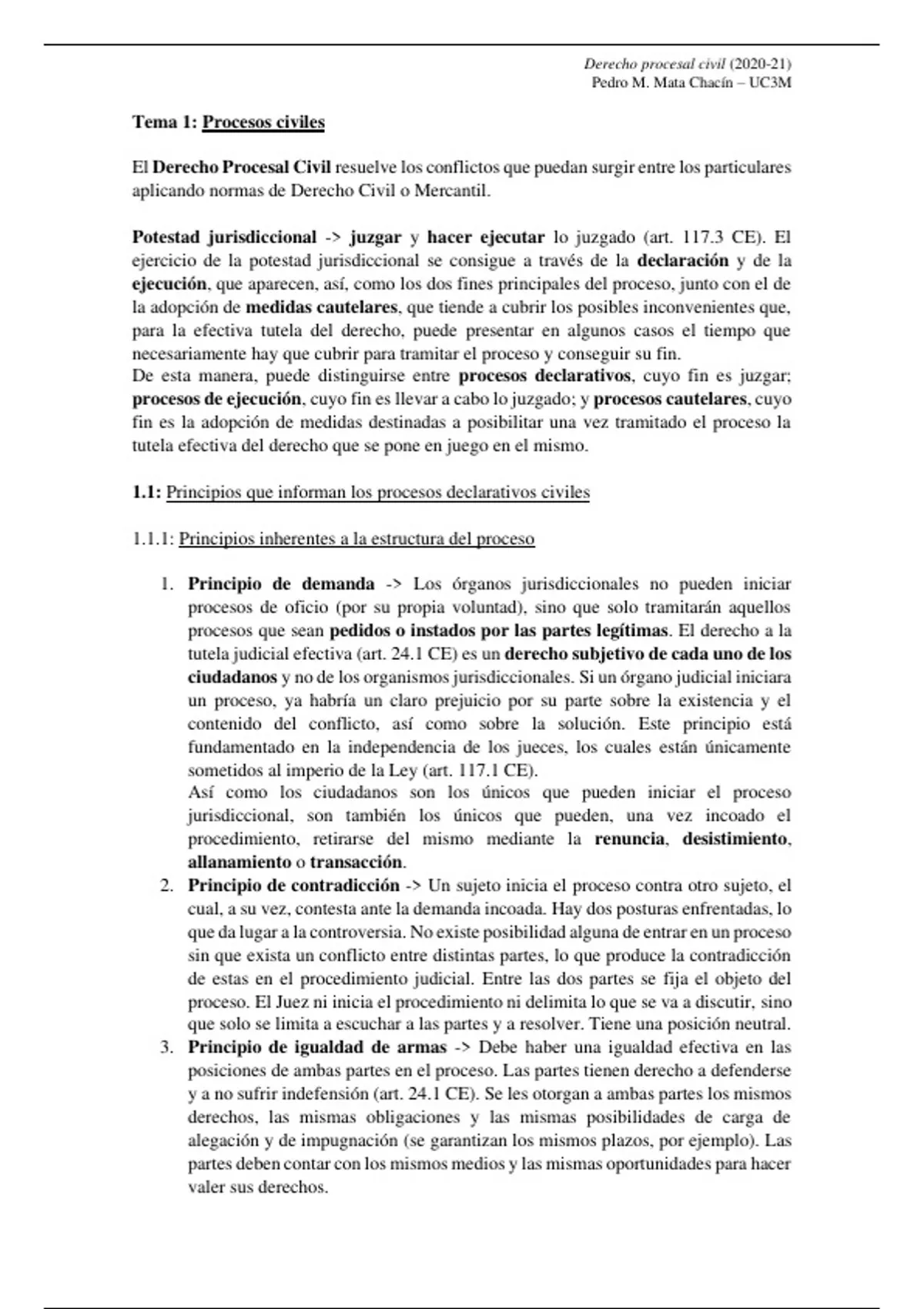 Derecho procesal civil (2020-21)
Pedro M. Mata Chacín – UC3M

Tema 1: Procesos civiles

El Derecho Procesal Civil resuelve los conflictos que puedan surgir entre los particulares aplicando normas de Derecho Civil o Mercantil.

Potestad jurisdiccional -> juzgar y hacer ejecutar lo juzgado (art. 117.3 CE). El ejercicio de la potestad jurisdiccional se consigue a través de la declaración y de la ejecución, que aparecen, así, como los dos fines principales del proceso, junto con el de la adopción de medidas cautelares, que tiende a cubrir los posibles inconvenientes que, para la efectiva tutela del derecho, puede presentar en algunos casos el tiempo que necesariamente hay que cubrir para tramitar el proceso y conseguir su fin.
De esta manera, puede distinguirse entre procesos declarativos, cuyo fin es juzgar; procesos de ejecución, cuyo fin es llevar a cabo lo juzgado; y procesos cautelares, cuyo fin es la adopción de medidas destinadas a posibilitar una vez tramitado el proceso la tutela efectiva del derecho que se pone en juego en el mismo.

1.1: Principios que informan los procesos declarativos civiles

1.1.1: Principios inherentes a la estructura del proceso

1. Principio de demanda -> Los órganos jurisdiccionales no pueden iniciar procesos de oficio (por su propia voluntad), sino que solo tramitarán aquellos procesos que sean pedidos o instados por las partes legítimas. El derecho a la tutela judicial efectiva (art. 24.1 CE) es un derecho subjetivo de cada uno de los ciudadanos y no de los organismos jurisdiccionales. Si un órgano judicial iniciara un proceso, ya habría un claro prejuicio por su parte sobre la existencia y el contenido del conflicto, así como sobre la solución. Este principio está fundamentado en la independencia de los jueces, los cuales están únicamente sometidos al imperio de la Ley (art. 117.1 CE).
Así como los ciudadanos son los únicos que pueden iniciar el proceso jurisdiccional, son también los únicos que pueden, una vez incoado el procedimiento, retirarse del mismo mediante la renuncia, desistimiento, allanamiento o transacción.
2. Principio de contradicción -> Un sujeto inicia el proceso contra otro sujeto, el cual, a su vez, contesta ante la demanda incoada. Hay dos posturas enfrentadas, lo que da lugar a la controversia. No existe posibilidad alguna de entrar en un proceso sin que exista un conflicto entre distintas partes, lo que produce la contradicción de estas en el procedimiento judicial. Entre las dos partes se fija el objeto del proceso. El Juez ni inicia el procedimiento ni delimita lo que se va a discutir, sino que solo se limita a escuchar a las partes y a resolver. Tiene una posición neutral.
3. Principio de igualdad de armas -> Debe haber una igualdad efectiva en las posiciones de ambas partes en el proceso. Las partes tienen derecho a defenderse y a no sufrir indefensión (art. 24.1 CE). Se les otorgan a ambas partes los mismos derechos, las mismas obligaciones y las mismas posibilidades de carga de alegación y de impugnación (se garantizan los mismos plazos, por ejemplo). Las partes deben contar con los mismos medios y las mismas oportunidades para hacer valer sus derechos.